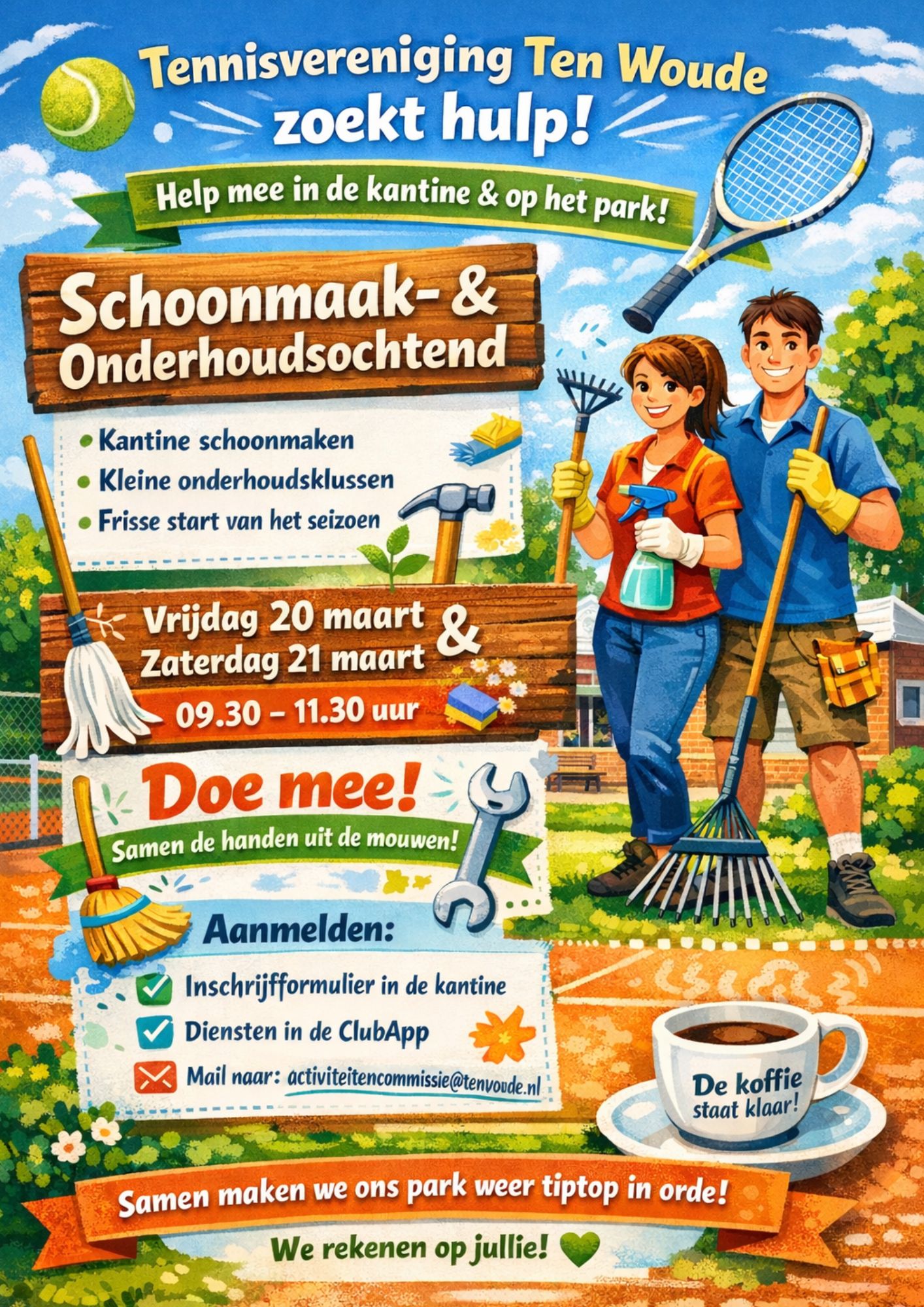 Tennisvereniging Ten Woude zoekt hulp!

Help mee in de kantine & op het park!

Schoonmaak- & Onderhoudsochtend

• Kantine schoonmaken
• Kleine onderhoudsklussen
• Frisse start van het seizoen

Vrijdag 20 maart &
Zaterdag 21 maart

09.30 – 11.30 uur

Doe mee!
Samen de handen uit de mouwen!

Aanmelden:

Inschrijfformulier in de kantine
Diensten in de ClubApp
Mail naar: activiteitencommissie@tenvoude.nl

De koffie staat klaar!

Samen maken we ons park weer tiptop in orde!

We rekenen op jullie!